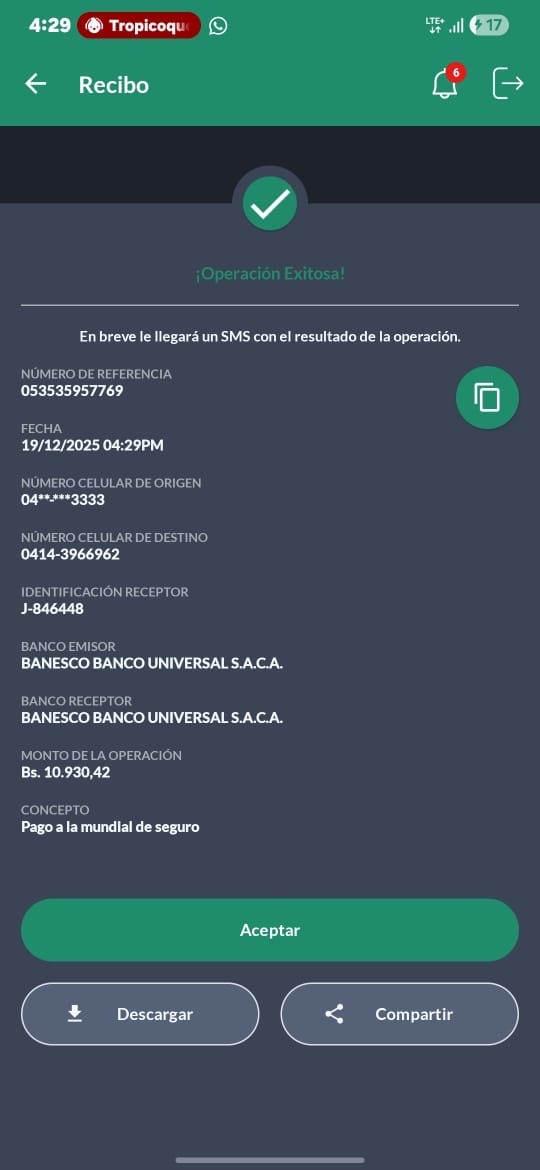 4:29 Tropicoqu

LTE+ 17

Recibo

6

¡Operación Exitosa!

En breve le llegará un SMS con el resultado de la operación.

NÚMERO DE REFERENCIA
053535957769

FECHA
19/12/2025 04:29PM

NÚMERO CELULAR DE ORIGEN
04**-***3333

NÚMERO CELULAR DE DESTINO
0414-3966962

IDENTIFICACIÓN RECEPTOR
J-846448

BANCO EMISOR
BANESCO BANCO UNIVERSAL S.A.C.A.

BANCO RECEPTOR
BANESCO BANCO UNIVERSAL S.A.C.A.

MONTO DE LA OPERACIÓN
Bs. 10.930,42

CONCEPTO
Pago a la mundial de seguro

Aceptar

Descargar

Compartir